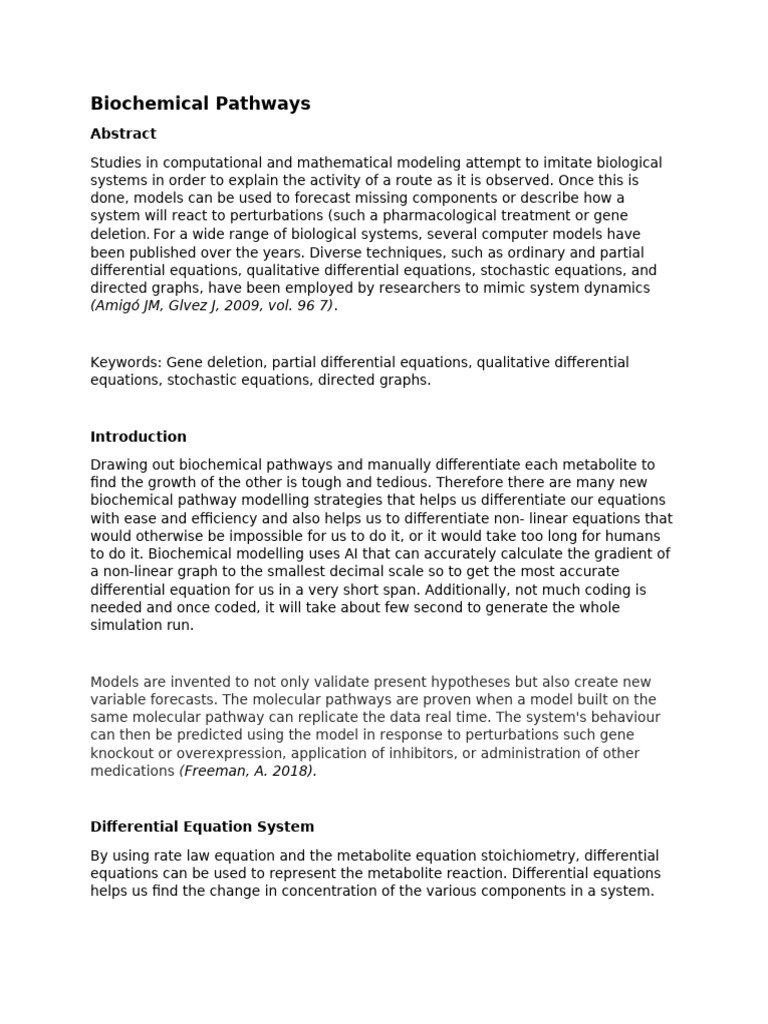 Biochemical Pathways

Abstract

Studies in computational and mathematical modeling attempt to imitate biological systems in order to explain the activity of a route as it is observed. Once this is done, models can be used to forecast missing components or describe how a system will react to perturbations (such a pharmacological treatment or gene deletion. For a wide range of biological systems, several computer models have been published over the years. Diverse techniques, such as ordinary and partial differential equations, qualitative differential equations, stochastic equations, and directed graphs, have been employed by researchers to mimic system dynamics (Amigó JM, Glvez J, 2009, vol. 96 7).

Keywords: Gene deletion, partial differential equations, qualitative differential equations, stochastic equations, directed graphs.

Introduction

Drawing out biochemical pathways and manually differentiate each metabolite to find the growth of the other is tough and tedious. Therefore there are many new biochemical pathway modelling strategies that helps us differentiate our equations with ease and efficiency and also helps us to differentiate non- linear equations that would otherwise be impossible for us to do it, or it would take too long for humans to do it. Biochemical modelling uses AI that can accurately calculate the gradient of a non-linear graph to the smallest decimal scale so to get the most accurate differential equation for us in a very short span. Additionally, not much coding is needed and once coded, it will take about few second to generate the whole simulation run.

Models are invented to not only validate present hypotheses but also create new variable forecasts. The molecular pathways are proven when a model built on the same molecular pathway can replicate the data real time. The system's behaviour can then be predicted using the model in response to perturbations such gene knockout or overexpression, application of inhibitors, or administration of other medications (Freeman, A. 2018).

Differential Equation System

By using rate law equation and the metabolite equation stoichiometry, differential equations can be used to represent the metabolite reaction. Differential equations helps us find the change in concentration of the various components in a system.